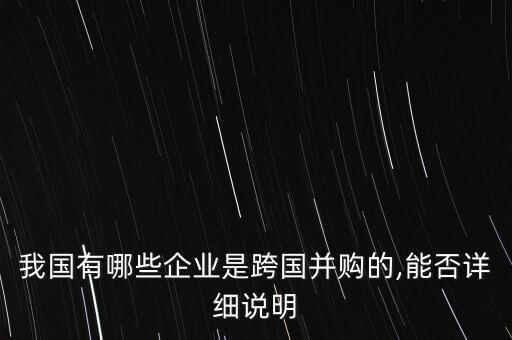 我国有哪些企业是跨国并购的,能否详细说明